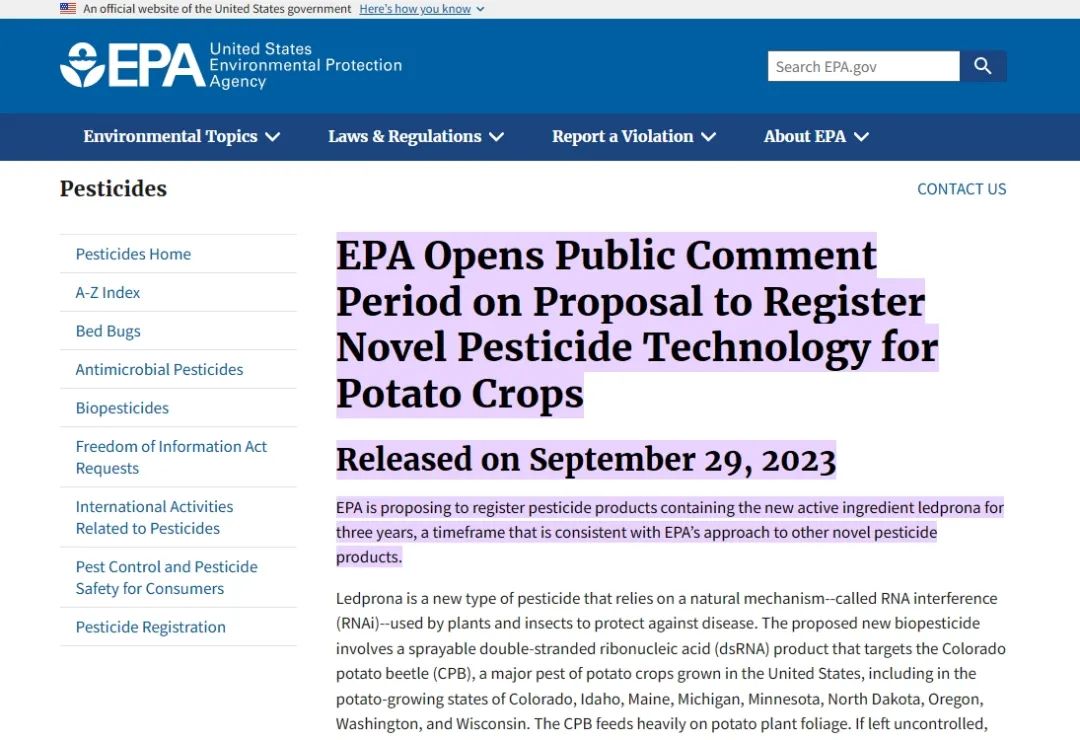 An official website of the United States government Here's how you know

EPA United States Environmental Protection Agency

Search EPA.gov

Environmental Topics Laws & Regulations Report a Violation About EPA

Pesticides

CONTACT US

Pesticides Home
A-Z Index
Bed Bugs
Antimicrobial Pesticides
Biopesticides
Freedom of Information Act Requests
International Activities Related to Pesticides
Pest Control and Pesticide Safety for Consumers
Pesticide Registration

EPA Opens Public Comment Period on Proposal to Register Novel Pesticide Technology for Potato Crops

Released on September 29, 2023

EPA is proposing to register pesticide products containing the new active ingredient ledprona for three years, a timeframe that is consistent with EPA's approach to other novel pesticide products.

Ledprona is a new type of pesticide that relies on a natural mechanism--called RNA interference (RNAi)--used by plants and insects to protect against disease. The proposed new biopesticide involves a sprayable double-stranded ribonucleic acid (dsRNA) product that targets the Colorado potato beetle (CPB), a major pest of potato crops grown in the United States, including in the potato-growing states of Colorado, Idaho, Maine, Michigan, Minnesota, North Dakota, Oregon, Washington, and Wisconsin. The CPB feeds heavily on potato plant foliage. If left uncontrolled,